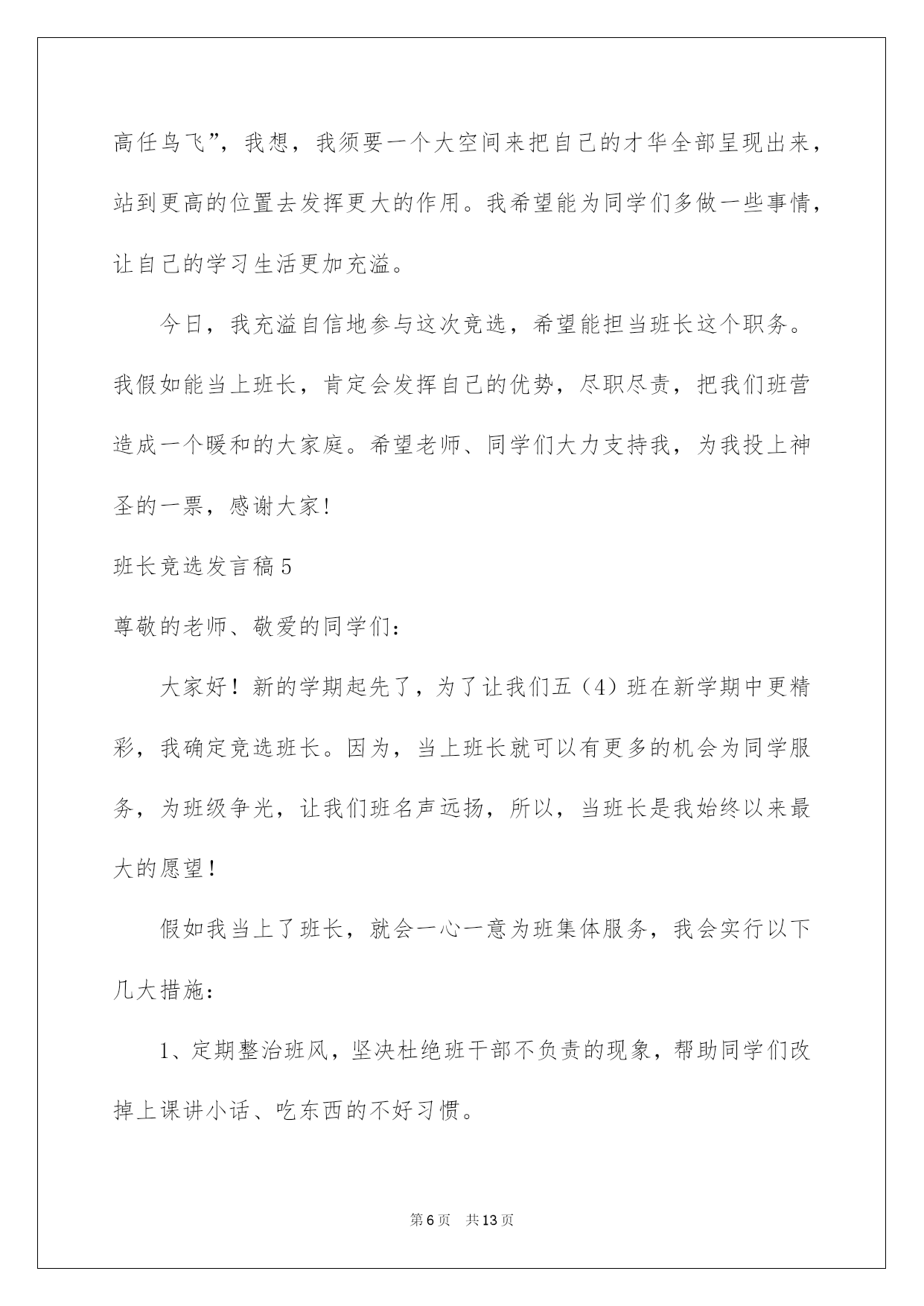 高任鸟飞”，我想，我须要一个大空间来把自己的才华全部呈现出来，站到更高的位置去发挥更大的作用。我希望能为同学们多做一些事情，让自己的学习生活更加充溢。

今日，我充溢自信地参与这次竞选，希望能担当班长这个职务。我假如能当上班长，肯定会发挥自己的优势，尽职尽责，把我们班营造成一个暖和的大家庭。希望老师、同学们大力支持我，为我投上神圣的一票，感谢大家!

班长竞选发言稿5

尊敬的老师、敬爱的同学们：

大家好！新的学期起先了，为了让我们五（4）班在新学期中更精彩，我确定竞选班长。因为，当上班长就可以有更多的机会为同学服务，为班级争光，让我们班名声远扬，所以，当班长是我始终以来最大的愿望！

假如我当上了班长，就会一心一意为班集体服务，我会实行以下几大措施：

1、定期整治班风，坚决杜绝班干部不负责的现象，帮助同学们改掉上课讲小话、吃东西的不好习惯。

第6页　共13页